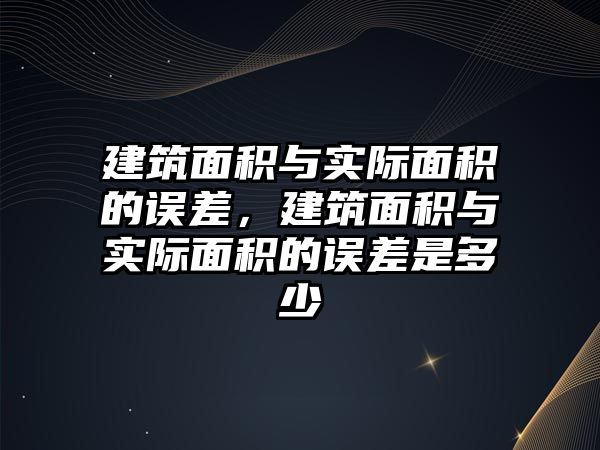 建筑面积与实际面积的误差，建筑面积与实际面积的误差是多少